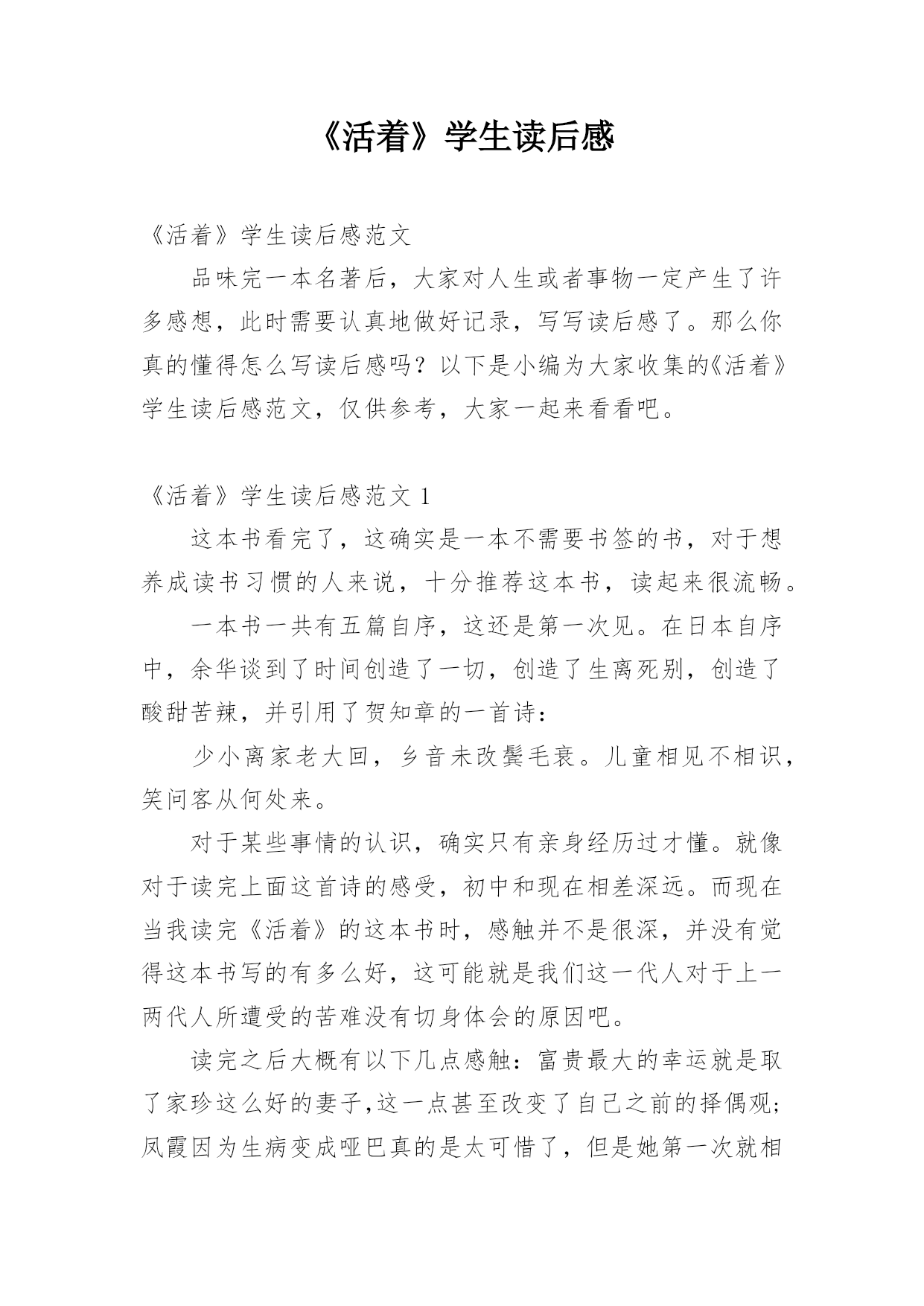 《活着》学生读后感

《活着》学生读后感范文

品味完一本名著后，大家对人生或者事物一定产生了许多感想，此时需要认真地做好记录，写写读后感了。那么你真的懂得怎么写读后感吗？以下是小编为大家收集的《活着》学生读后感范文，仅供参考，大家一起来看看吧。

《活着》学生读后感范文 1

这本书看完了，这确实是一本不需要书签的书，对于想养成读书习惯的人来说，十分推荐这本书，读起来很流畅。

一本书一共有五篇自序，这还是第一次见。在日本自序中，余华谈到了时间创造了一切，创造了生离死别，创造了酸甜苦辣，并引用了贺知章的一首诗：

少小离家老大回，乡音未改鬓毛衰。儿童相见不相识，笑问客从何处来。

对于某些事情的认识，确实只有亲身经历过才懂。就像对于读完上面这首诗的感受，初中和现在相差深远。而现在当我读完《活着》的这本书时，感触并不是很深，并没有觉得这本书写的有多么好，这可能就是我们这一代人对于上一两代人所遭受的苦难没有切身体会的原因吧。

读完之后大概有以下几点感触：富贵最大的幸运就是取了家珍这么好的妻子,这一点甚至改变了自己之前的择偶观;凤霞因为生病变成哑巴真的是太可惜了，但是她第一次就相